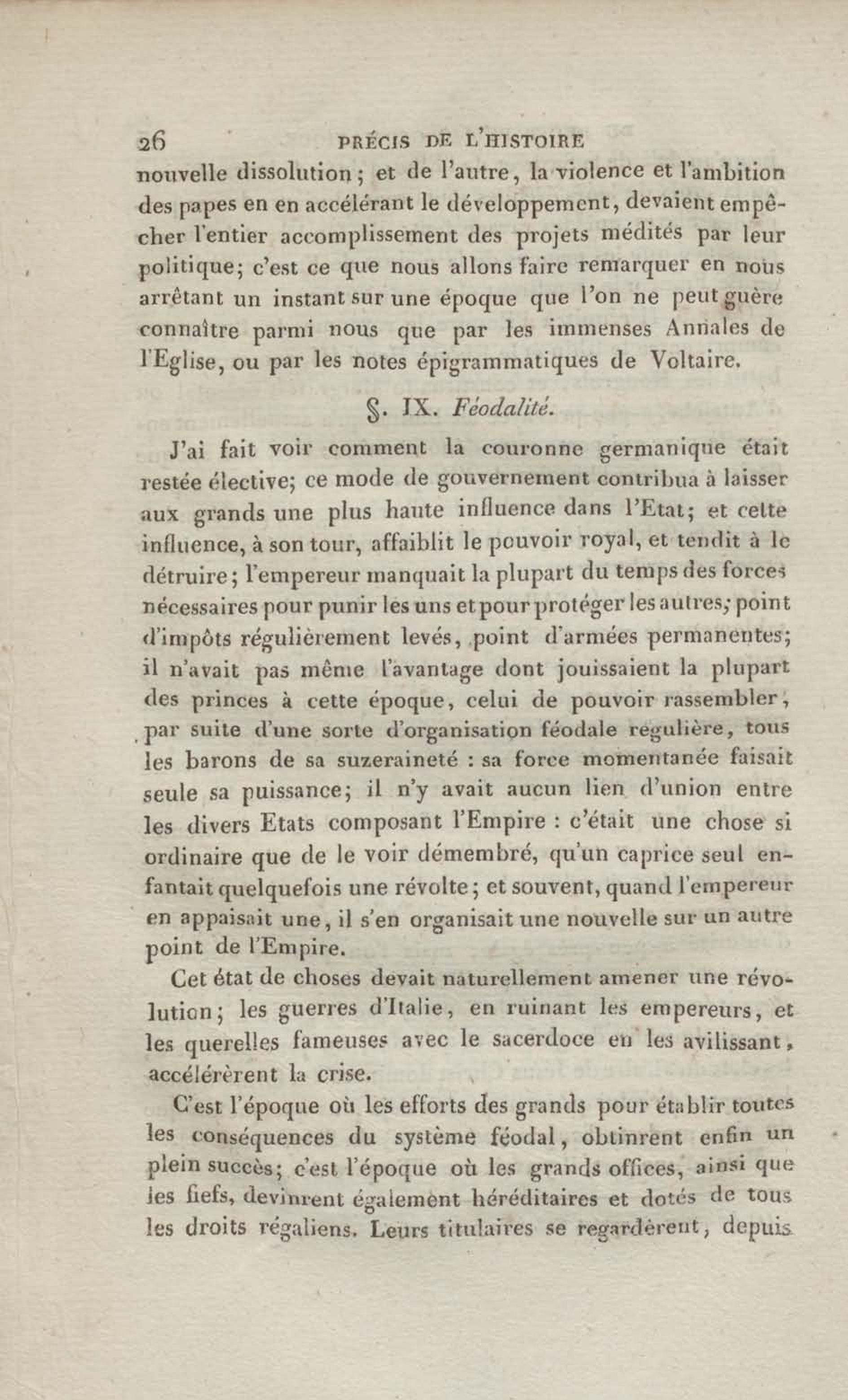 26 PRÉCIS DE L'HISTOIRE

nouvelle dissolution; et de l'autre, la violence et l'ambition des papes en en accélérant le développement, devaient empêcher l'entier accomplissement des projets médités par leur politique; c'est ce que nous allons faire remarquer en nous arrêtant un instant sur une époque que l'on ne peut guère connaître parmi nous que par les immenses Annales de l'Eglise, ou par les notes épigrammatiques de Voltaire.

§. IX. Féodalité.

J'ai fait voir comment la couronne germanique était restée élective; ce mode de gouvernement contribua à laisser aux grands une plus haute influence dans l'Etat; et cette influence, à son tour, affaiblit le pouvoir royal, et tendit à le détruire; l'empereur manquait la plupart du temps des forces nécessaires pour punir les uns et pour protéger les autres; point d'impôts régulièrement levés, point d'armées permanentes; il n'avait pas même l'avantage dont jouissaient la plupart des princes à cette époque, celui de pouvoir rassembler, par suite d'une sorte d'organisation féodale regulière, tous les barons de sa suzeraineté : sa force momentanée faisait seule sa puissance; il n'y avait aucun lien d'union entre les divers Etats composant l'Empire : c'était une chose si ordinaire que de le voir démembré, qu'un caprice seul enfantait quelquefois une révolte; et souvent, quand l'empereur en appaisait une, il s'en organisait une nouvelle sur un autre point de l'Empire.

Cet état de choses devait naturellement amener une révolution; les guerres d'Italie, en ruinant les empereurs, et les querelles fameuses avec le sacerdoce en les avilissant, accélérèrent la crise.

C'est l'époque où les efforts des grands pour établir toutes les conséquences du système féodal, obtinrent enfin un plein succès; c'est l'époque où les grands offices, ainsi que les fiefs, devinrent également héréditaires et dotés de tous les droits régaliens. Leurs titulaires se regardèrent, depuis